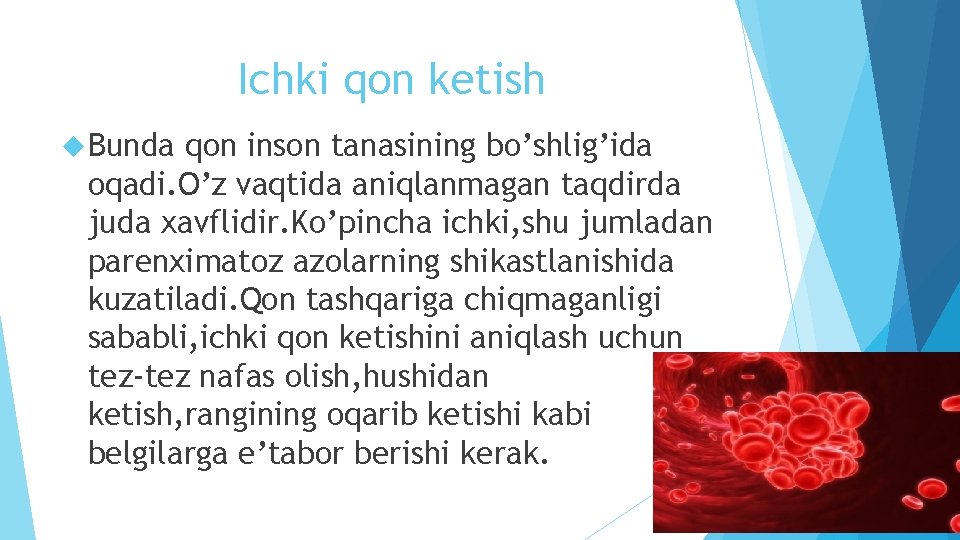 Ichki qon ketish

Bunda qon inson tanasining bo’shlig’ida oqadi.O’z vaqtida aniqlanmagan taqdirda juda xavflidir.Ko’pincha ichki,shu jumladan parenximatoz azolarning shikastlanishida kuzatiladi.Qon tashqariga chiqmaganligi sababli,ichki qon ketishini aniqlash uchun tez-tez nafas olish,hushidan ketish,rangining oqarib ketishi kabi belgilarga e’tabor berishi kerak.